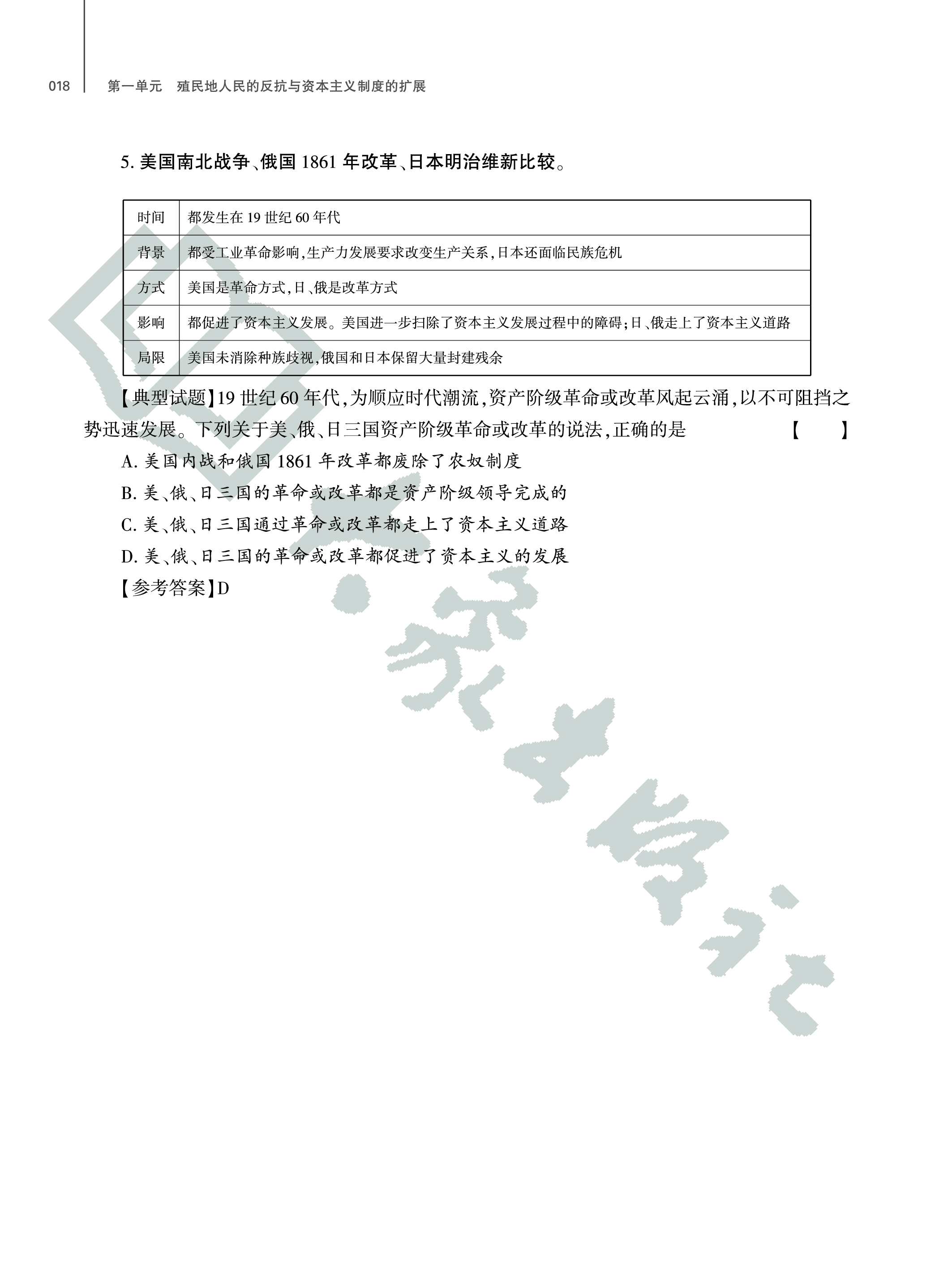 018 第一单元 殖民地人民的反抗与资本主义制度的扩展

5. 美国南北战争、俄国 1861 年改革、日本明治维新比较。

| 时间 | 都发生在 19 世纪 60 年代 |
|---|---|
| 背景 | 都受工业革命影响,生产力发展要求改变生产关系,日本还面临民族危机 |
| 方式 | 美国是革命方式,日、俄是改革方式 |
| 影响 | 都促进了资本主义发展。美国进一步扫除了资本主义发展过程中的障碍;日、俄走上了资本主义道路 |
| 局限 | 美国未消除种族歧视,俄国和日本保留大量封建残余 |

【典型试题】19 世纪 60 年代,为顺应时代潮流,资产阶级革命或改革风起云涌,以不可阻挡之势迅速发展。下列关于美、俄、日三国资产阶级革命或改革的说法,正确的是 【 】

A. 美国内战和俄国 1861 年改革都废除了农奴制度

B. 美、俄、日三国的革命或改革都是资产阶级领导完成的

C. 美、俄、日三国通过革命或改革都走上了资本主义道路

D. 美、俄、日三国的革命或改革都促进了资本主义的发展

【参考答案】D